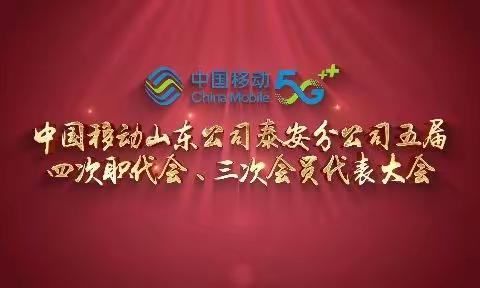 中国移动 China Mobile 5G⁺⁺

中国移动山东公司泰安分公司五届四次职代会、三次会员代表大会